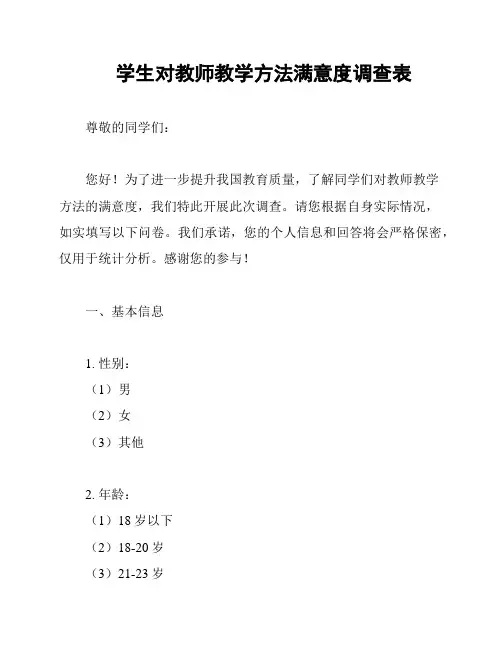 学生对教师教学方法满意度调查表

尊敬的同学们：

您好！为了进一步提升我国教育质量，了解同学们对教师教学方法的满意度，我们特此开展此次调查。请您根据自身实际情况，如实填写以下问卷。我们承诺，您的个人信息和回答将会严格保密，仅用于统计分析。感谢您的参与！

一、基本信息

1. 性别：
（1）男
（2）女
（3）其他

2. 年龄：
（1）18 岁以下
（2）18-20 岁
（3）21-23 岁